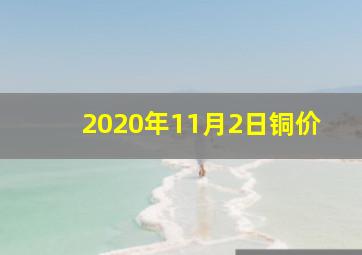 2020年11月2日铜价